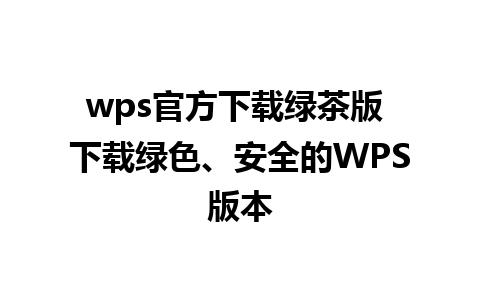 wps官方下载绿茶版
下载绿色、安全的WPS版本